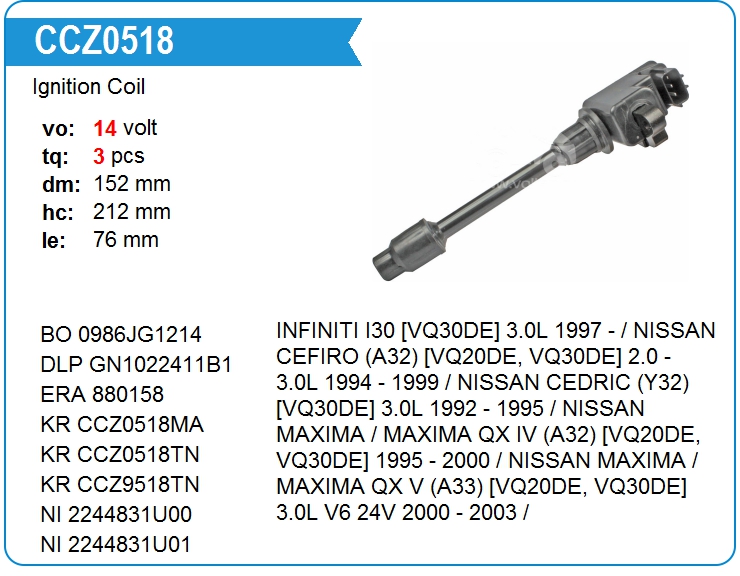 CCZ0518

Ignition Coil

vo: 14 volt
tq: 3 pcs
dm: 152 mm
hc: 212 mm
le: 76 mm

BO 0986JG1214
DLP GN1022411B1
ERA 880158
KR CCZ0518MA
KR CCZ0518TN
KR CCZ9518TN
NI 2244831U00
NI 2244831U01

INFINITI I30 [VQ30DE] 3.0L 1997 - / NISSAN CEFIRO (A32) [VQ20DE, VQ30DE] 2.0 - 3.0L 1994 - 1999 / NISSAN CEDRIC (Y32) [VQ30DE] 3.0L 1992 - 1995 / NISSAN MAXIMA / MAXIMA QX IV (A32) [VQ20DE, VQ30DE] 1995 - 2000 / NISSAN MAXIMA / MAXIMA QX V (A33) [VQ20DE, VQ30DE] 3.0L V6 24V 2000 - 2003 /